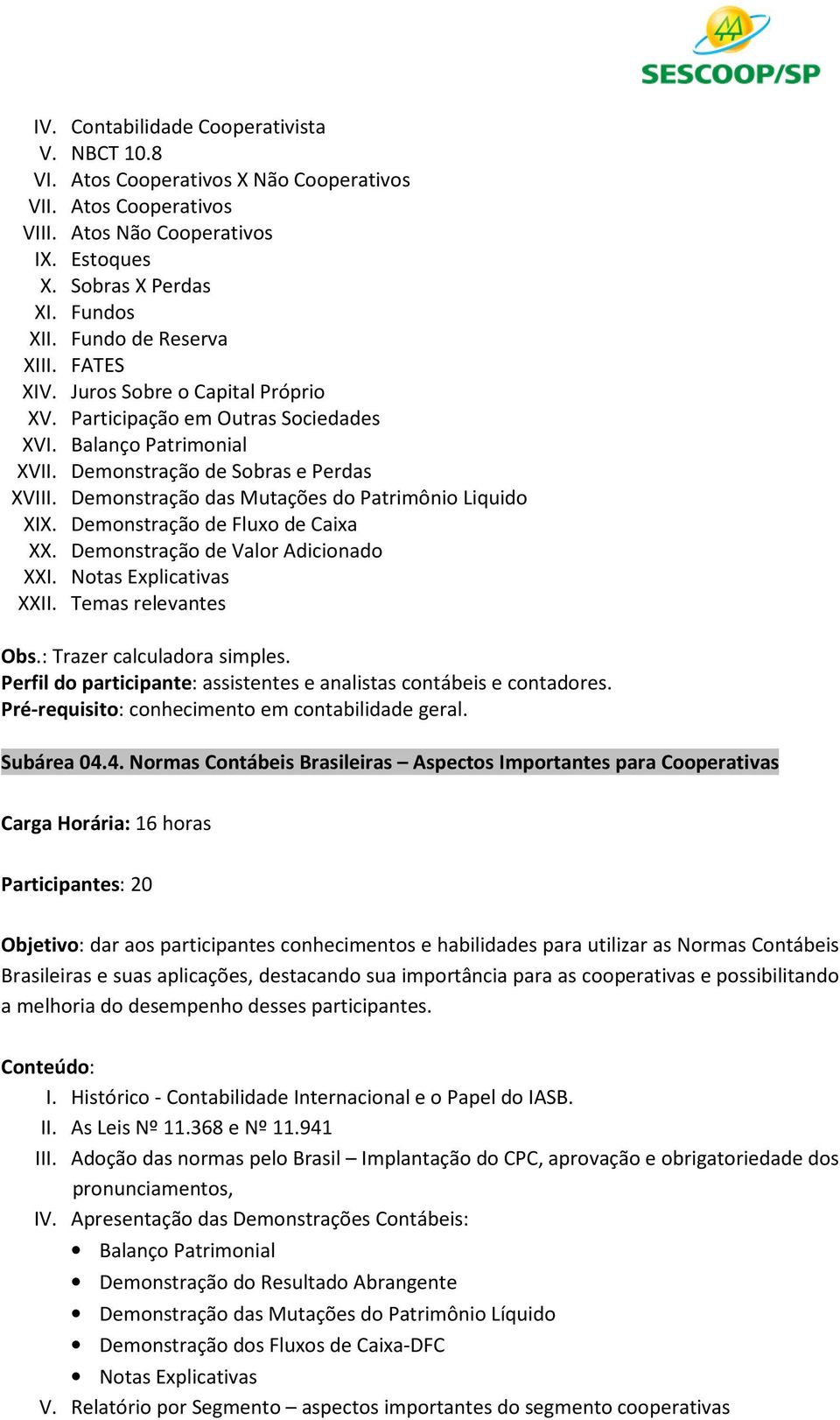 SESCOOP/SP

IV. Contabilidade Cooperativista
V. NBCT 10.8
VI. Atos Cooperativos X Não Cooperativos
VII. Atos Cooperativos
VIII. Atos Não Cooperativos
IX. Estoques
X. Sobras X Perdas
XI. Fundos
XII. Fundo de Reserva
XIII. FATES
XIV. Juros Sobre o Capital Próprio
XV. Participação em Outras Sociedades
XVI. Balanço Patrimonial
XVII. Demonstração de Sobras e Perdas
XVIII. Demonstração das Mutações do Patrimônio Liquido
XIX. Demonstração de Fluxo de Caixa
XX. Demonstração de Valor Adicionado
XXI. Notas Explicativas
XXII. Temas relevantes

Obs.: Trazer calculadora simples.
Perfil do participante: assistentes e analistas contábeis e contadores.
Pré-requisito: conhecimento em contabilidade geral.

Subárea 04.4. Normas Contábeis Brasileiras – Aspectos Importantes para Cooperativas

Carga Horária: 16 horas

Participantes: 20

Objetivo: dar aos participantes conhecimentos e habilidades para utilizar as Normas Contábeis Brasileiras e suas aplicações, destacando sua importância para as cooperativas e possibilitando a melhoria do desempenho desses participantes.

Conteúdo:
I. Histórico - Contabilidade Internacional e o Papel do IASB.
II. As Leis Nº 11.368 e Nº 11.941
III. Adoção das normas pelo Brasil – Implantação do CPC, aprovação e obrigatoriedade dos pronunciamentos,
IV. Apresentação das Demonstrações Contábeis:
• Balanço Patrimonial
• Demonstração do Resultado Abrangente
• Demonstração das Mutações do Patrimônio Líquido
• Demonstração dos Fluxos de Caixa-DFC
• Notas Explicativas
V. Relatório por Segmento – aspectos importantes do segmento cooperativas